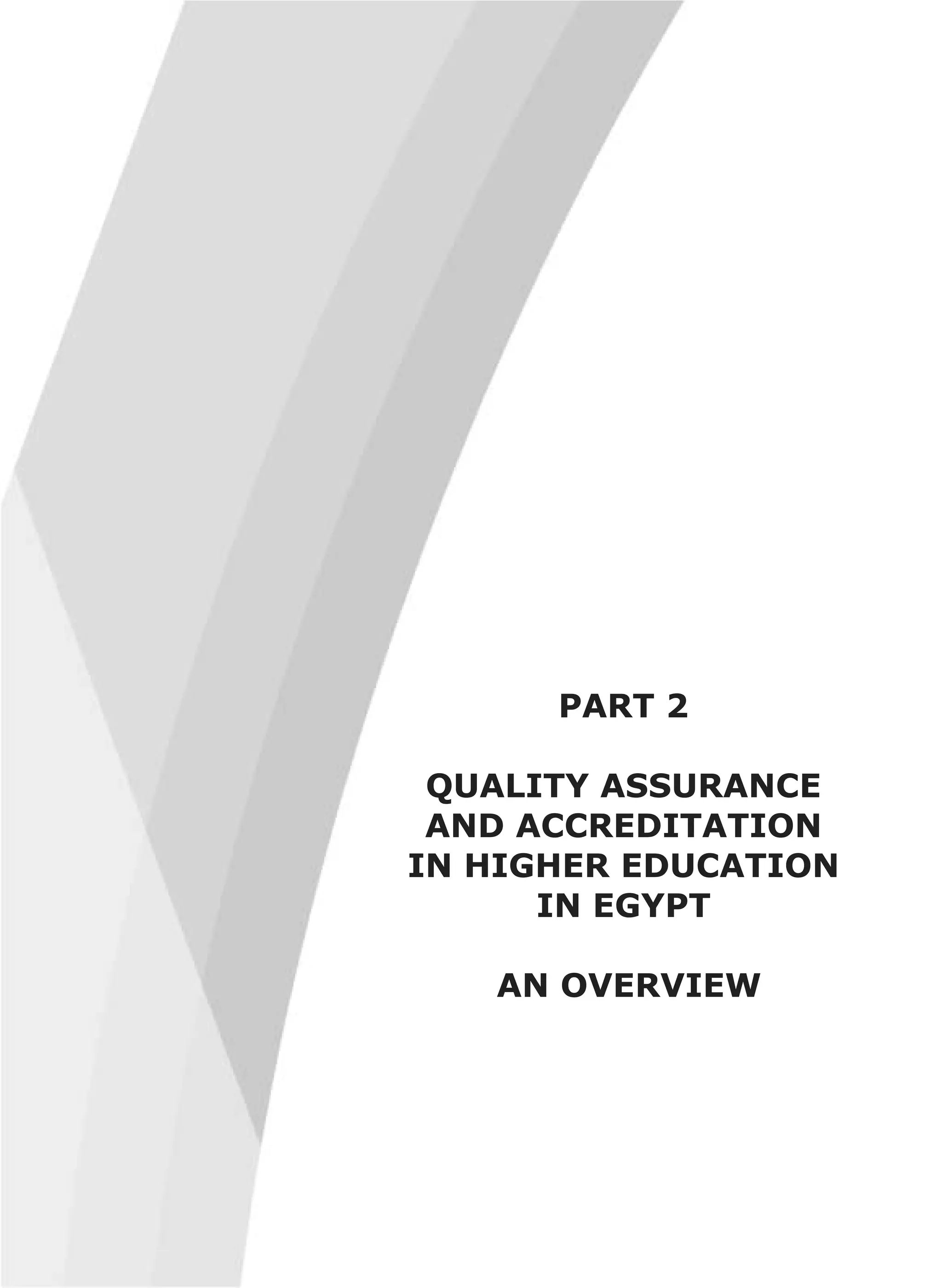 PART 2

QUALITY ASSURANCE AND ACCREDITATION IN HIGHER EDUCATION IN EGYPT

AN OVERVIEW